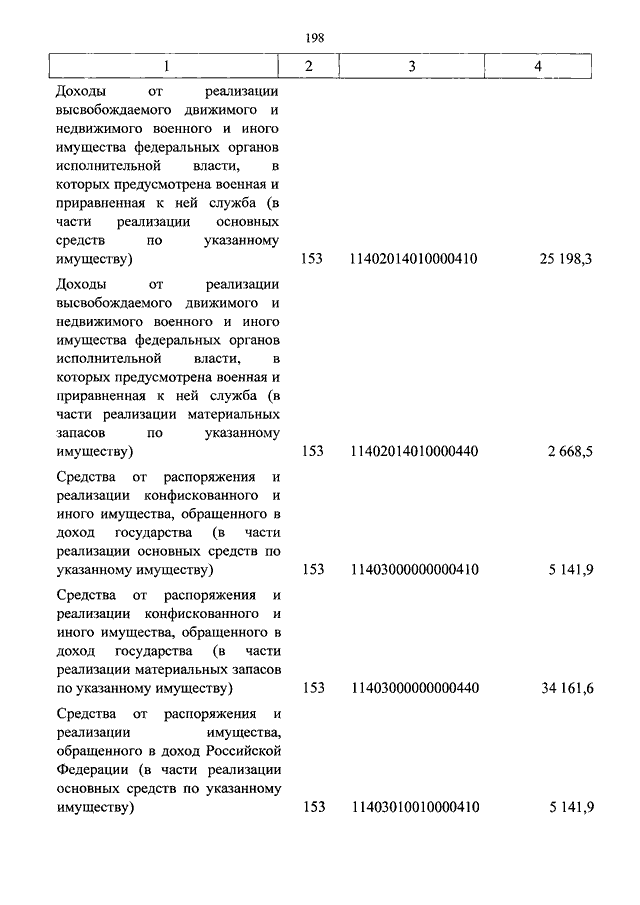 198

| 1 | 2 | 3 | 4 |
|---|---|---|---|
| Доходы от реализации высвобождаемого движимого и недвижимого военного и иного имущества федеральных органов исполнительной власти, в которых предусмотрена военная и приравненная к ней служба (в части реализации основных средств по указанному имуществу) | 153 | 11402014010000410 | 25 198,3 |
| Доходы от реализации высвобождаемого движимого и недвижимого военного и иного имущества федеральных органов исполнительной власти, в которых предусмотрена военная и приравненная к ней служба (в части реализации материальных запасов по указанному имуществу) | 153 | 11402014010000440 | 2 668,5 |
| Средства от распоряжения и реализации конфискованного и иного имущества, обращенного в доход государства (в части реализации основных средств по указанному имуществу) | 153 | 11403000000000410 | 5 141,9 |
| Средства от распоряжения и реализации конфискованного и иного имущества, обращенного в доход государства (в части реализации материальных запасов по указанному имуществу) | 153 | 11403000000000440 | 34 161,6 |
| Средства от распоряжения и реализации имущества, обращенного в доход Российской Федерации (в части реализации основных средств по указанному имуществу) | 153 | 11403010010000410 | 5 141,9 |